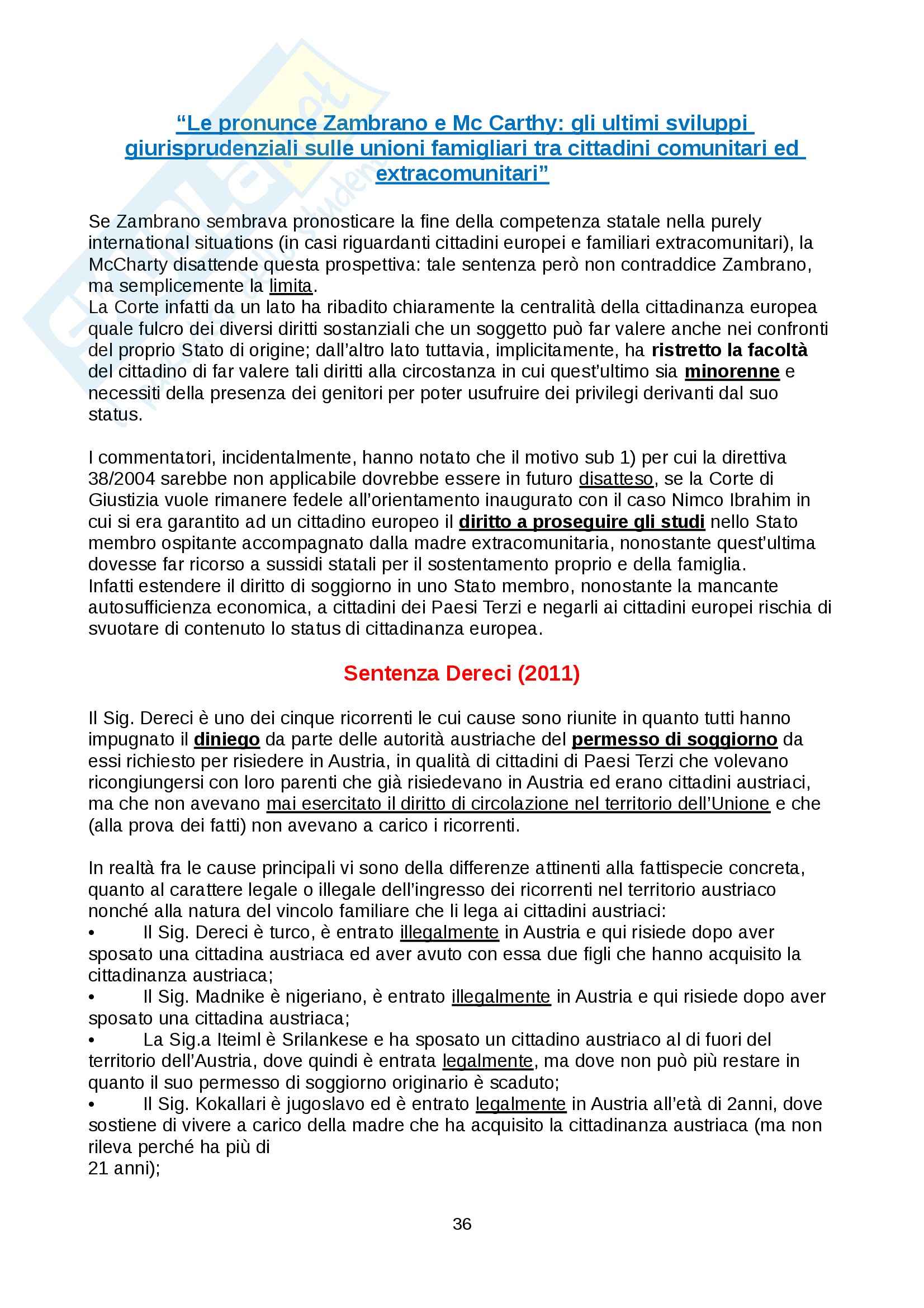 “Le pronunce Zambrano e Mc Carthy: gli ultimi sviluppi giurisprudenziali sulle unioni famigliari tra cittadini comunitari ed extracomunitari”

Se Zambrano sembrava pronosticare la fine della competenza statale nella purely international situations (in casi riguardanti cittadini europei e familiari extracomunitari), la McCharty disattende questa prospettiva: tale sentenza però non contraddice Zambrano, ma semplicemente la limita.
La Corte infatti da un lato ha ribadito chiaramente la centralità della cittadinanza europea quale fulcro dei diversi diritti sostanziali che un soggetto può far valere anche nei confronti del proprio Stato di origine; dall’altro lato tuttavia, implicitamente, ha ristretto la facoltà del cittadino di far valere tali diritti alla circostanza in cui quest’ultimo sia minorenne e necessiti della presenza dei genitori per poter usufruire dei privilegi derivanti dal suo status.

I commentatori, incidentalmente, hanno notato che il motivo sub 1) per cui la direttiva 38/2004 sarebbe non applicabile dovrebbe essere in futuro disatteso, se la Corte di Giustizia vuole rimanere fedele all’orientamento inaugurato con il caso Nimco Ibrahim in cui si era garantito ad un cittadino europeo il diritto a proseguire gli studi nello Stato membro ospitante accompagnato dalla madre extracomunitaria, nonostante quest’ultima dovesse far ricorso a sussidi statali per il sostentamento proprio e della famiglia.
Infatti estendere il diritto di soggiorno in uno Stato membro, nonostante la mancante autosufficienza economica, a cittadini dei Paesi Terzi e negarli ai cittadini europei rischia di svuotare di contenuto lo status di cittadinanza europea.

Sentenza Dereci (2011)

Il Sig. Dereci è uno dei cinque ricorrenti le cui cause sono riunite in quanto tutti hanno impugnato il diniego da parte delle autorità austriache del permesso di soggiorno da essi richiesto per risiedere in Austria, in qualità di cittadini di Paesi Terzi che volevano ricongiungersi con loro parenti che già risiedevano in Austria ed erano cittadini austriaci, ma che non avevano mai esercitato il diritto di circolazione nel territorio dell’Unione e che (alla prova dei fatti) non avevano a carico i ricorrenti.

In realtà fra le cause principali vi sono della differenze attinenti alla fattispecie concreta, quanto al carattere legale o illegale dell’ingresso dei ricorrenti nel territorio austriaco nonché alla natura del vincolo familiare che li lega ai cittadini austriaci:
• Il Sig. Dereci è turco, è entrato illegalmente in Austria e qui risiede dopo aver sposato una cittadina austriaca ed aver avuto con essa due figli che hanno acquisito la cittadinanza austriaca;
• Il Sig. Madnike è nigeriano, è entrato illegalmente in Austria e qui risiede dopo aver sposato una cittadina austriaca;
• La Sig.a Iteiml è Srilankese e ha sposato un cittadino austriaco al di fuori del territorio dell’Austria, dove quindi è entrata legalmente, ma dove non può più restare in quanto il suo permesso di soggiorno originario è scaduto;
• Il Sig. Kokallari è jugoslavo ed è entrato legalmente in Austria all’età di 2anni, dove sostiene di vivere a carico della madre che ha acquisito la cittadinanza austriaca (ma non rileva perché ha più di
21 anni);

36